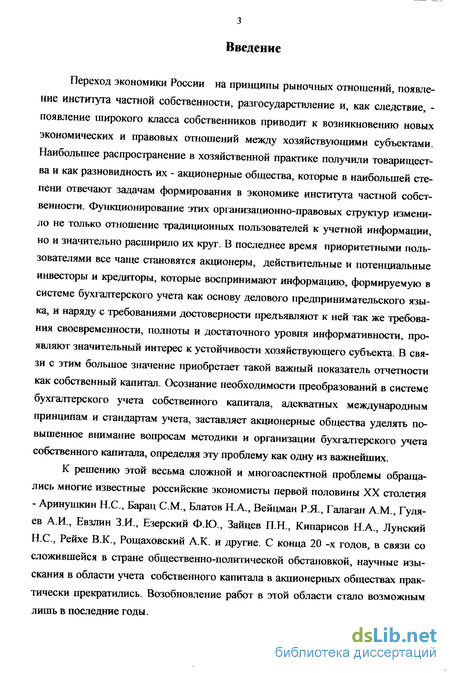 3

Введение

Переход экономики России на принципы рыночных отношений, появление института частной собственности, разгосударствление и, как следствие, - появление широкого класса собственников приводит к возникновению новых экономических и правовых отношений между хозяйствующими субъектами. Наибольшее распространение в хозяйственной практике получили товарищества и как разновидность их - акционерные общества, которые в наибольшей степени отвечают задачам формирования в экономике института частной собственности. Функционирование этих организационно-правовых структур изменило не только отношение традиционных пользователей к учетной информации, но и значительно расширило их круг. В последнее время приоритетными пользователями все чаще становятся акционеры, действительные и потенциальные инвесторы и кредиторы, которые воспринимают информацию, формируемую в системе бухгалтерского учета как основу делового предпринимательского языка, и наряду с требованиями достоверности предъявляют к ней так же требования своевременности, полноты и достаточного уровня информативности, проявляют значительный интерес к устойчивости хозяйствующего субъекта. В связи с этим большое значение приобретает такой важный показатель отчетности как собственный капитал. Осознание необходимости преобразований в системе бухгалтерского учета собственного капитала, адекватных международным принципам и стандартам учета, заставляет акционерные общества уделять повышенное внимание вопросам методики и организации бухгалтерского учета собственного капитала, определяя эту проблему как одну из важнейших.

К решению этой весьма сложной и многоаспектной проблемы обращались многие известные российские экономисты первой половины XX столетия - Аринушкин Н.С., Барац С.М., Блатов Н.А., Вейцман Р.Я., Галаган А.М., Гуляев А.И., Евзлин З.И., Езерский Ф.Ю., Зайцев П.Н., Кипарисов Н.А., Лунский Н.С., Рейхе В.К., Рощаховский А.К. и другие. С конца 20 -х годов, в связи со сложившейся в стране общественно-политической обстановкой, научные изыскания в области учета собственного капитала в акционерных обществах практически прекратились. Возобновление работ в этой области стало возможным лишь в последние годы.

dsLib.net
библиотека диссертаций